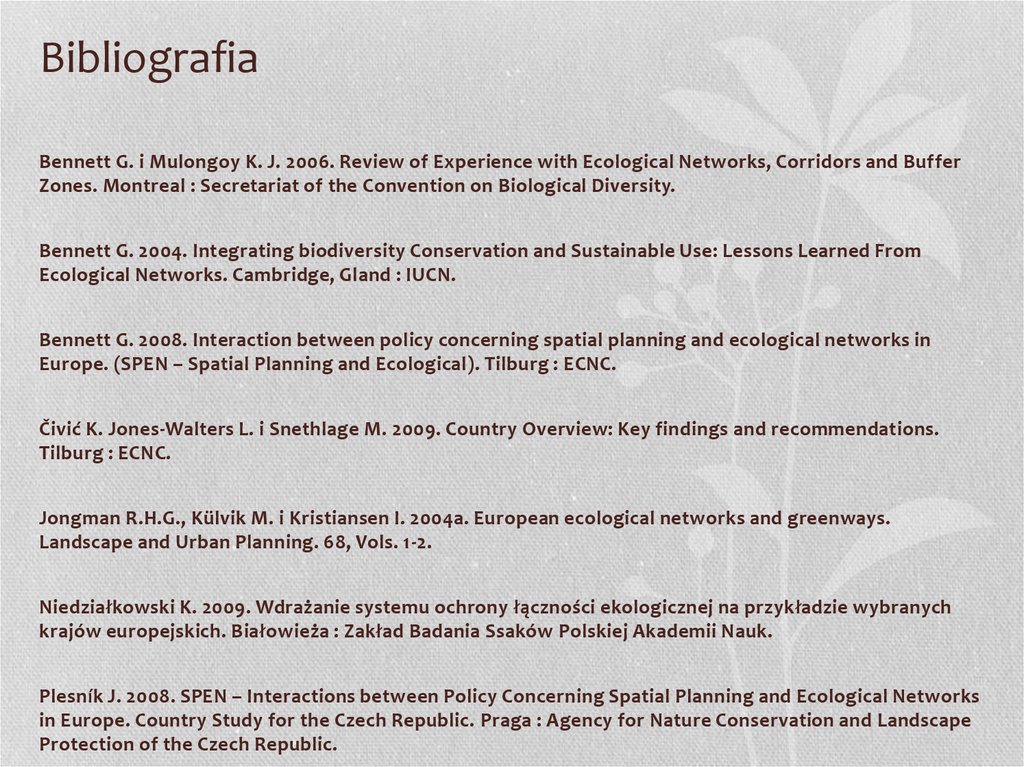 Bibliografia

Bennett G. i Mulongoy K. J. 2006. Review of Experience with Ecological Networks, Corridors and Buffer Zones. Montreal : Secretariat of the Convention on Biological Diversity.

Bennett G. 2004. Integrating biodiversity Conservation and Sustainable Use: Lessons Learned From Ecological Networks. Cambridge, Gland : IUCN.

Bennett G. 2008. Interaction between policy concerning spatial planning and ecological networks in Europe. (SPEN – Spatial Planning and Ecological). Tilburg : ECNC.

Čivić K. Jones-Walters L. i Snethlage M. 2009. Country Overview: Key findings and recommendations. Tilburg : ECNC.

Jongman R.H.G., Külvik M. i Kristiansen I. 2004a. European ecological networks and greenways. Landscape and Urban Planning. 68, Vols. 1-2.

Niedziałkowski K. 2009. Wdrażanie systemu ochrony łączności ekologicznej na przykładzie wybranych krajów europejskich. Białowieża : Zakład Badania Ssaków Polskiej Akademii Nauk.

Plesník J. 2008. SPEN – Interactions between Policy Concerning Spatial Planning and Ecological Networks in Europe. Country Study for the Czech Republic. Praga : Agency for Nature Conservation and Landscape Protection of the Czech Republic.